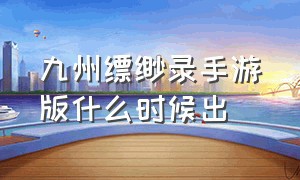 九州缥缈录手游版什么时候出